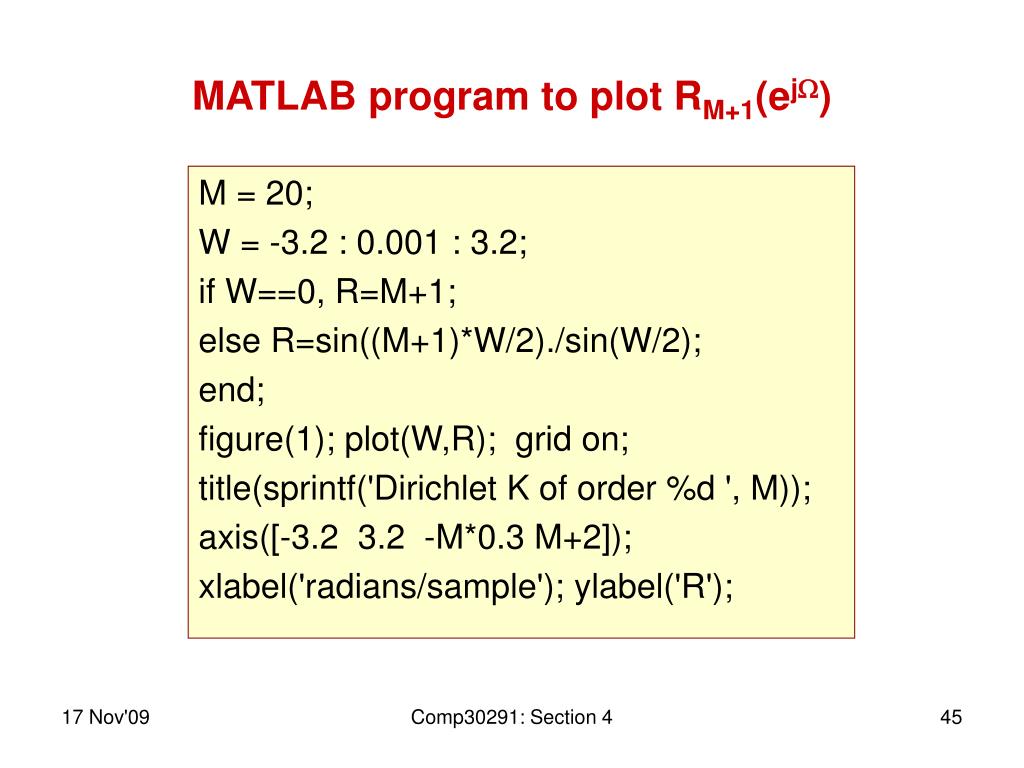 MATLAB program to plot $R_{M+1}(e^{j\Omega})$

M = 20;
W = -3.2 : 0.001 : 3.2;
if W==0, R=M+1;
else R=sin((M+1)*W/2)./sin(W/2);
end;
figure(1); plot(W,R); grid on;
title(sprintf('Dirichlet K of order %d ', M));
axis([-3.2 3.2 -M*0.3 M+2]);
xlabel('radians/sample'); ylabel('R');

17 Nov'09

Comp30291: Section 4

45